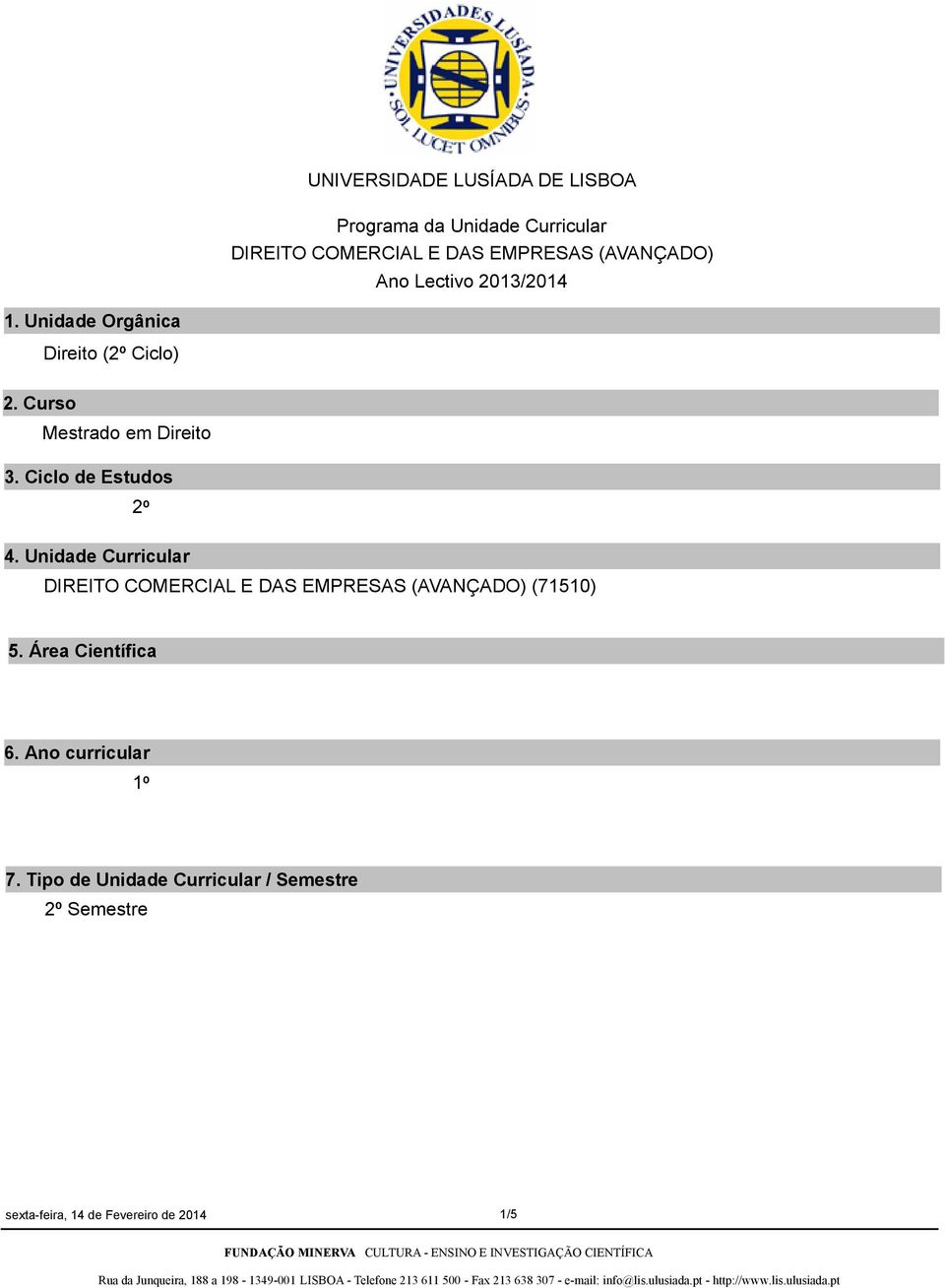 UNIVERSIDADES LUSÍADA
SOL LUCET OMNIBUS

UNIVERSIDADE LUSÍADA DE LISBOA

Programa da Unidade Curricular
DIREITO COMERCIAL E DAS EMPRESAS (AVANÇADO)
Ano Lectivo 2013/2014

1. Unidade Orgânica
Direito (2º Ciclo)

2. Curso
Mestrado em Direito

3. Ciclo de Estudos
2º

4. Unidade Curricular
DIREITO COMERCIAL E DAS EMPRESAS (AVANÇADO) (71510)

5. Área Científica

6. Ano curricular
1º

7. Tipo de Unidade Curricular / Semestre
2º Semestre

sexta-feira, 14 de Fevereiro de 2014 1/5

FUNDAÇÃO MINERVA CULTURA - ENSINO E INVESTIGAÇÃO CIENTÍFICA

Rua da Junqueira, 188 a 198 - 1349-001 LISBOA - Telefone 213 611 500 - Fax 213 638 307 - e-mail: info@lis.ulusiada.pt - http://www.lis.ulusiada.pt